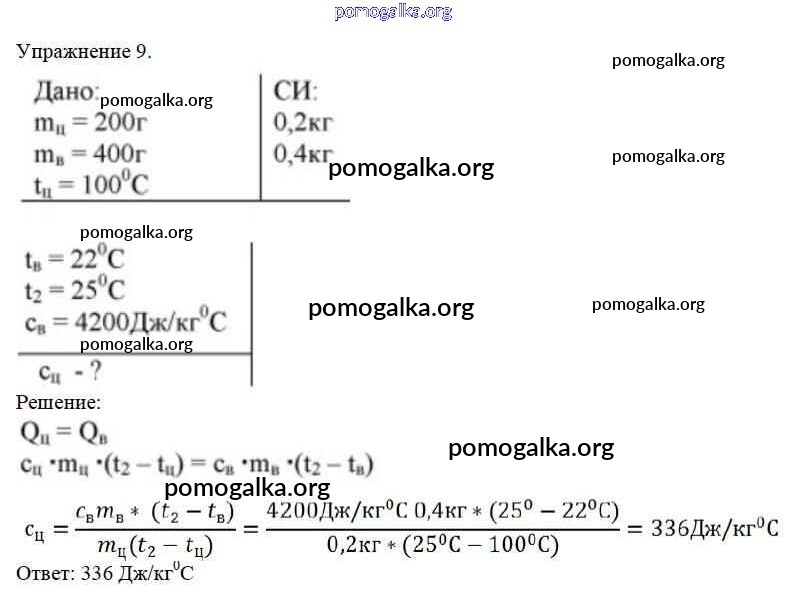 pomogalka.org

Упражнение 9.

pomogalka.org

Дано: pomogalka.org
$m_ц = 200г$
$m_в = 400г$
$t_ц = 100^0C$

СИ:
0,2кг
0,4кг

pomogalka.org

pomogalka.org

pomogalka.org

$t_в = 22^0C$
$t_2 = 25^0C$
$c_в = 4200Дж/кг^0C$

pomogalka.org

pomogalka.org

pomogalka.org

$c_ц$ - ?

Решение:
$Q_ц = Q_в$

pomogalka.org

$c_ц \cdot m_ц \cdot (t_2 - t_ц) = c_в \cdot m_в \cdot (t_2 - t_в)$

pomogalka.org

$c_ц = \frac{c_в m_в * (t_2 - t_в)}{m_ц(t_2 - t_ц)} = \frac{4200Дж/кг^0C\ 0,4кг * (25^0 - 22^0C)}{0,2кг * (25^0C - 100^0C)} = 336Дж/кг^0C$

Ответ: 336 Дж/кг$^0$С